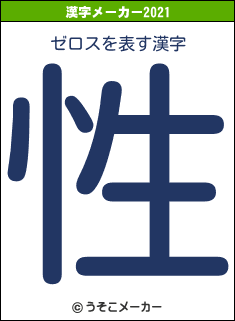 漢字メーカー2021

ゼロスを表す漢字

性

© うそこメーカー